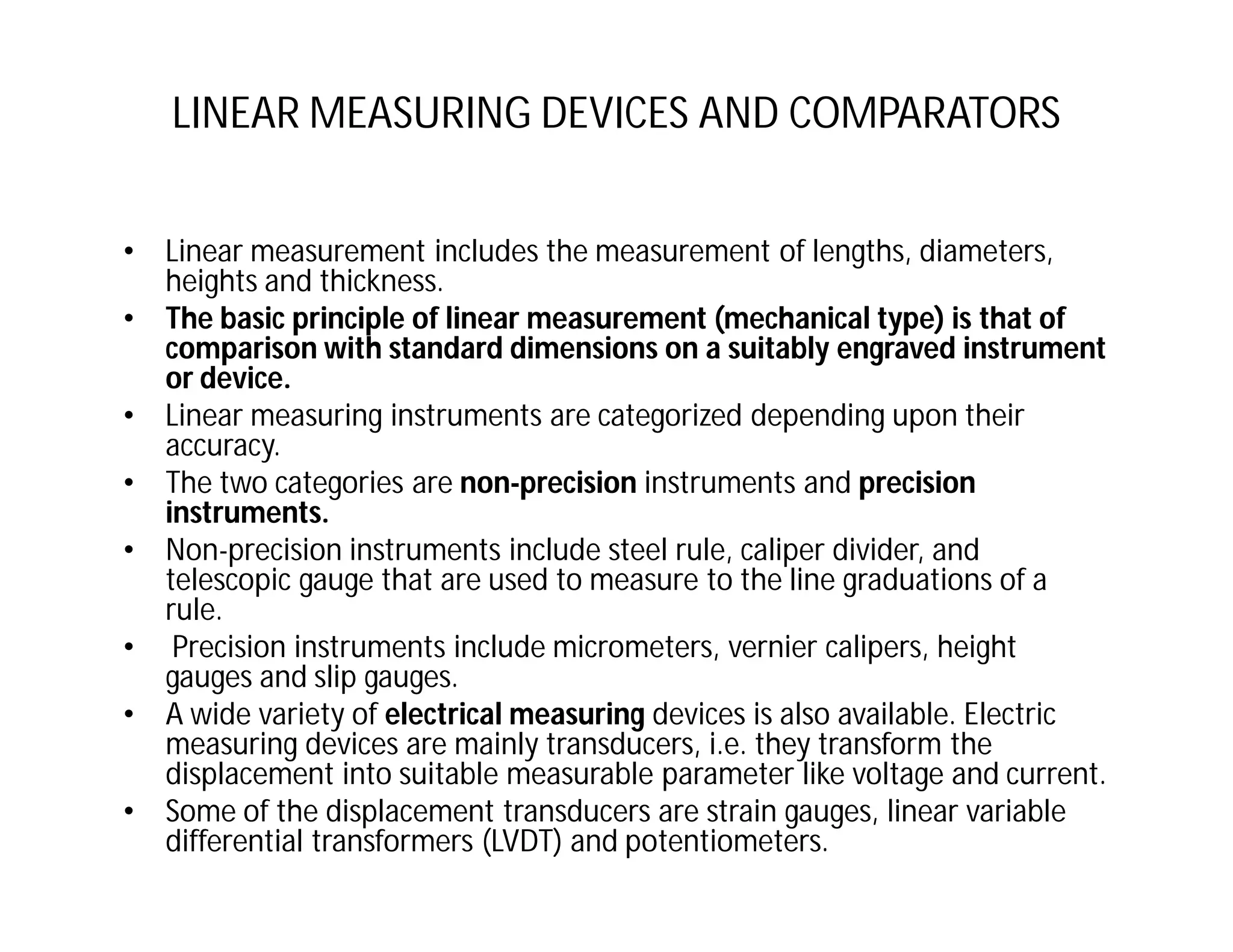 LINEAR MEASURING DEVICES AND COMPARATORS

• Linear measurement includes the measurement of lengths, diameters, heights and thickness.
• The basic principle of linear measurement (mechanical type) is that of comparison with standard dimensions on a suitably engraved instrument or device.
• Linear measuring instruments are categorized depending upon their accuracy.
• The two categories are non-precision instruments and precision instruments.
• Non-precision instruments include steel rule, caliper divider, and telescopic gauge that are used to measure to the line graduations of a rule.
• Precision instruments include micrometers, vernier calipers, height gauges and slip gauges.
• A wide variety of electrical measuring devices is also available. Electric measuring devices are mainly transducers, i.e. they transform the displacement into suitable measurable parameter like voltage and current.
• Some of the displacement transducers are strain gauges, linear variable differential transformers (LVDT) and potentiometers.